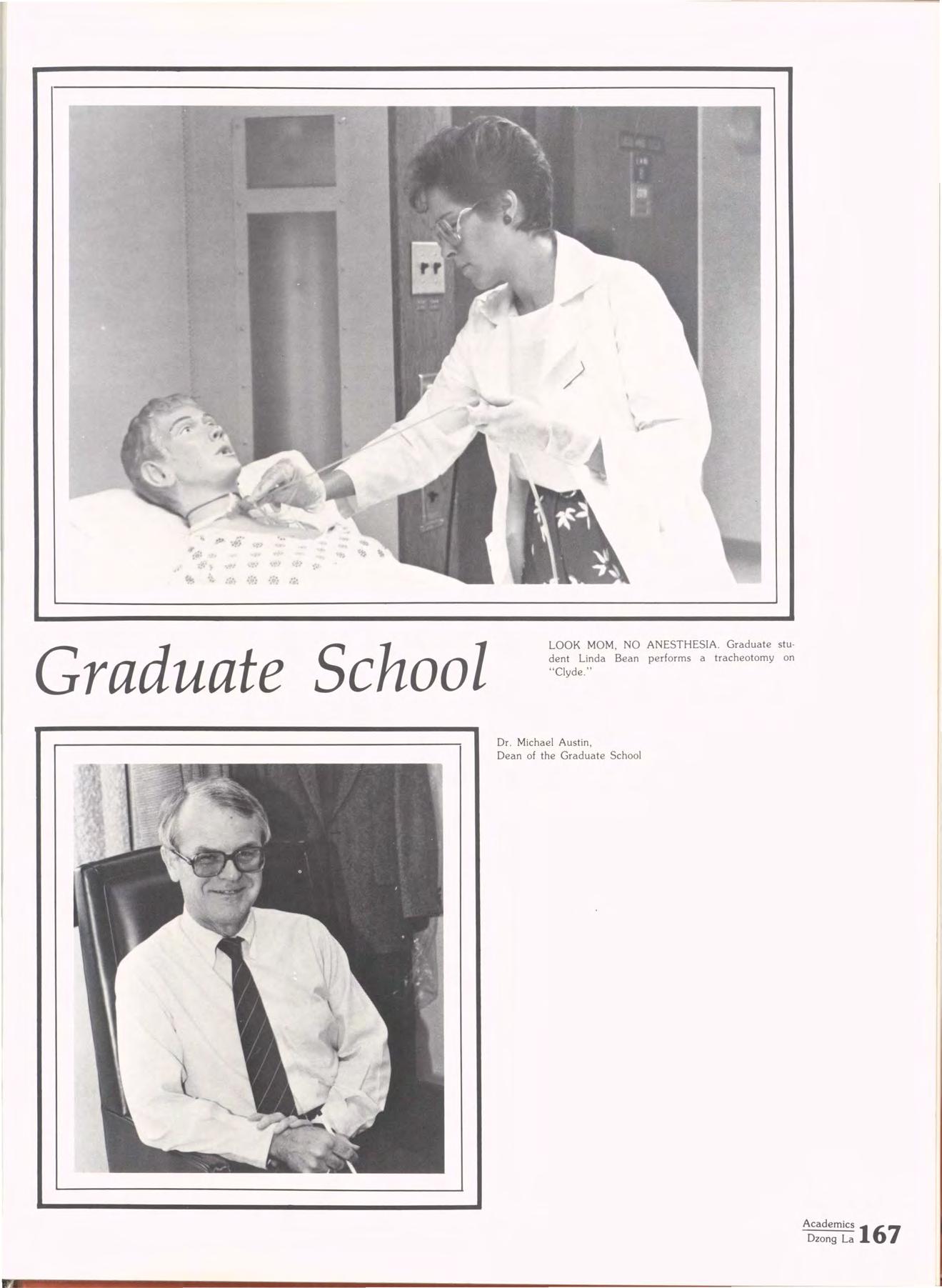 Graduate School

LOOK MOM, NO ANESTHESIA. Graduate student Linda Bean performs a tracheotomy on "Clyde."

Dr. Michael Austin,
Dean of the Graduate School

Academics
Dzong La 167